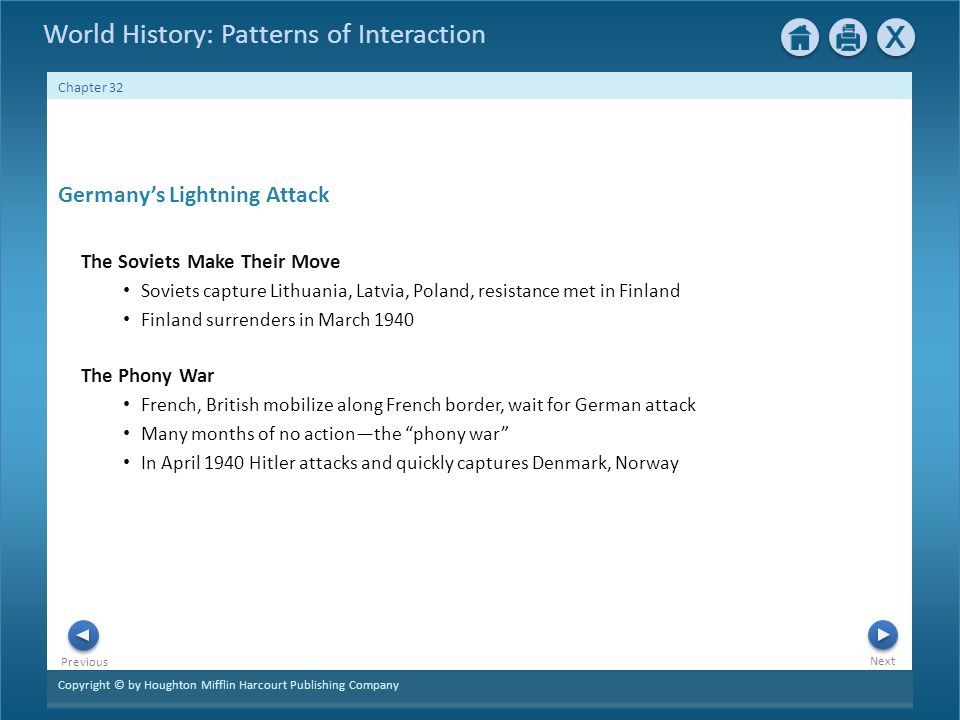 World History: Patterns of Interaction

X

Chapter 32

Germany's Lightning Attack

The Soviets Make Their Move

• Soviets capture Lithuania, Latvia, Poland, resistance met in Finland
• Finland surrenders in March 1940

The Phony War

• French, British mobilize along French border, wait for German attack
• Many months of no action—the "phony war"
• In April 1940 Hitler attacks and quickly captures Denmark, Norway

Previous

Next

Copyright © by Houghton Mifflin Harcourt Publishing Company